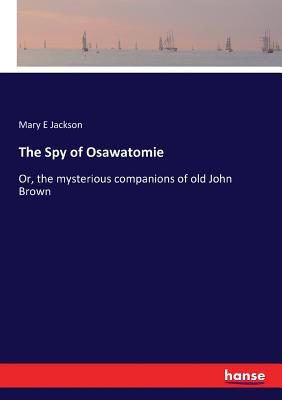 Mary E Jackson

The Spy of Osawatomie

Or, the mysterious companions of old John Brown

hanse